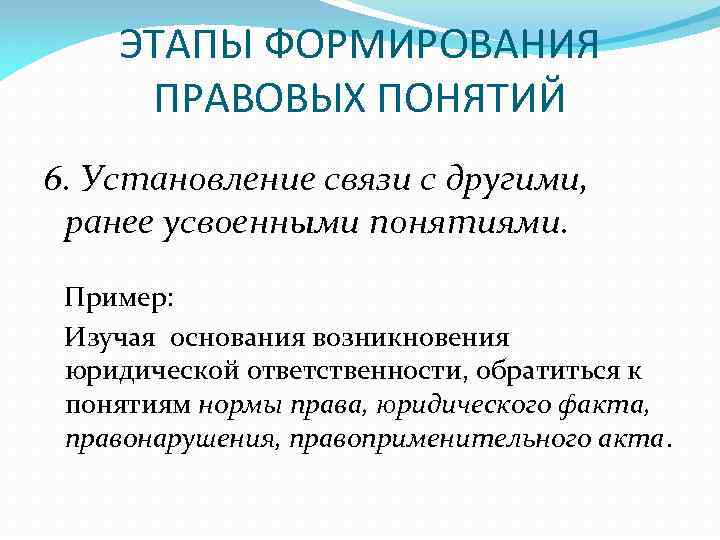 ЭТАПЫ ФОРМИРОВАНИЯ ПРАВОВЫХ ПОНЯТИЙ

6. Установление связи с другими, ранее усвоенными понятиями.

Пример:

Изучая основания возникновения юридической ответственности, обратиться к понятиям нормы права, юридического факта, правонарушения, правоприменительного акта.